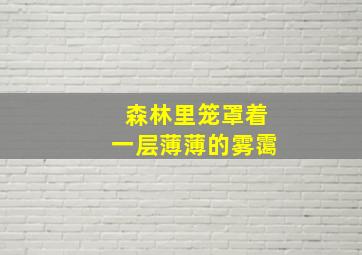 森林里笼罩着
一层薄薄的雾霭